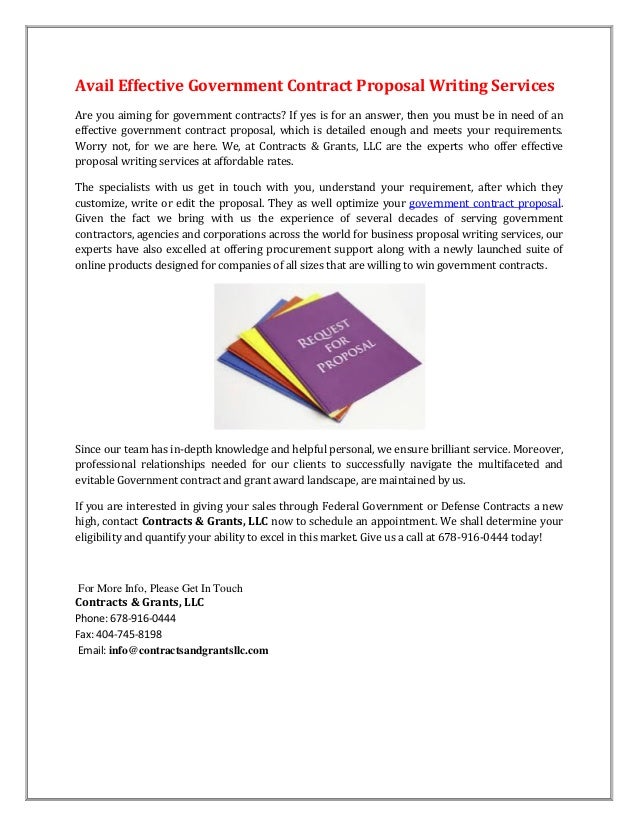 Avail Effective Government Contract Proposal Writing Services

Are you aiming for government contracts? If yes is for an answer, then you must be in need of an effective government contract proposal, which is detailed enough and meets your requirements. Worry not, for we are here. We, at Contracts & Grants, LLC are the experts who offer effective proposal writing services at affordable rates.

The specialists with us get in touch with you, understand your requirement, after which they customize, write or edit the proposal. They as well optimize your government contract proposal. Given the fact we bring with us the experience of several decades of serving government contractors, agencies and corporations across the world for business proposal writing services, our experts have also excelled at offering procurement support along with a newly launched suite of online products designed for companies of all sizes that are willing to win government contracts.

REQUEST FOR PROPOSAL

Since our team has in-depth knowledge and helpful personal, we ensure brilliant service. Moreover, professional relationships needed for our clients to successfully navigate the multifaceted and evitable Government contract and grant award landscape, are maintained by us.

If you are interested in giving your sales through Federal Government or Defense Contracts a new high, contact Contracts & Grants, LLC now to schedule an appointment. We shall determine your eligibility and quantify your ability to excel in this market. Give us a call at 678-916-0444 today!

For More Info, Please Get In Touch
Contracts & Grants, LLC
Phone: 678-916-0444
Fax: 404-745-8198
Email: info@contractsandgrantsllc.com